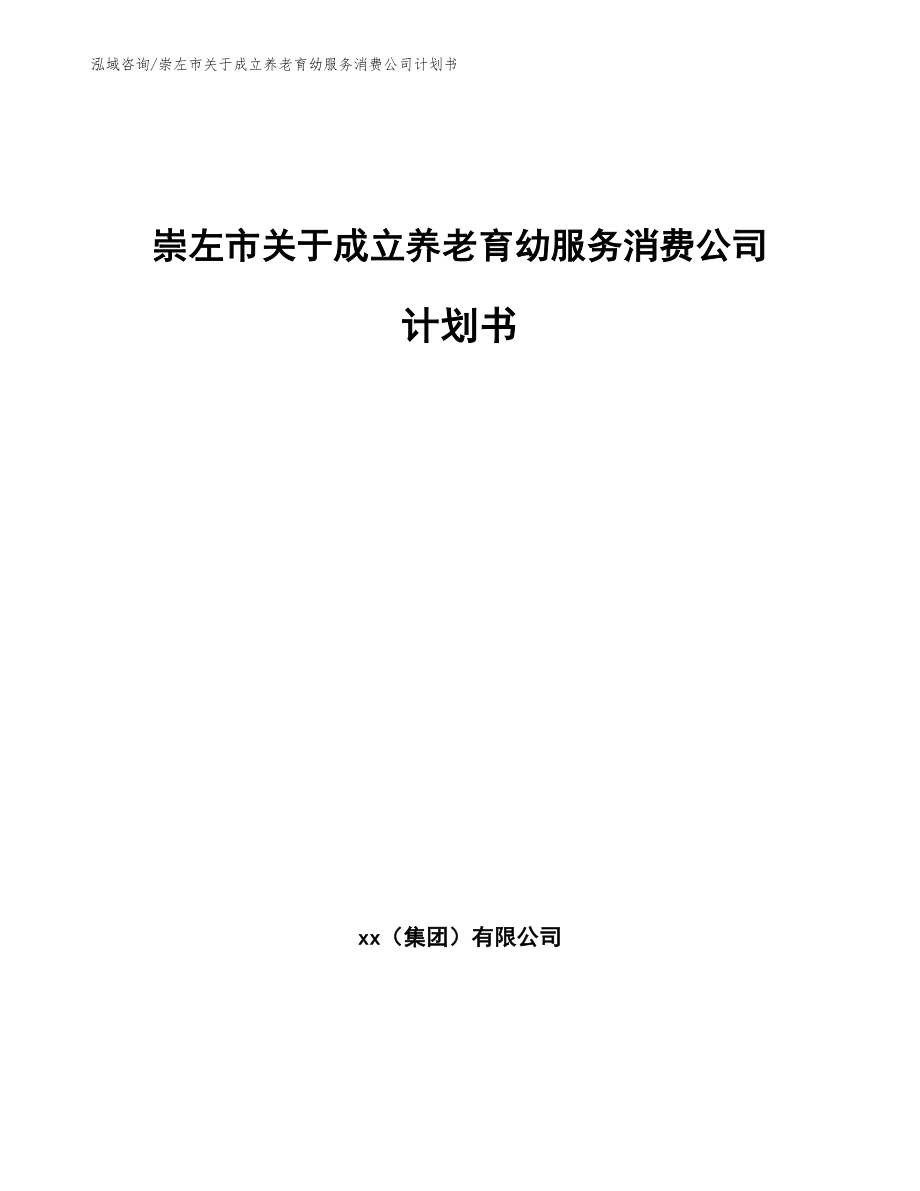 泓域咨询/崇左市关于成立养老育幼服务消费公司计划书

崇左市关于成立养老育幼服务消费公司计划书

xx（集团）有限公司